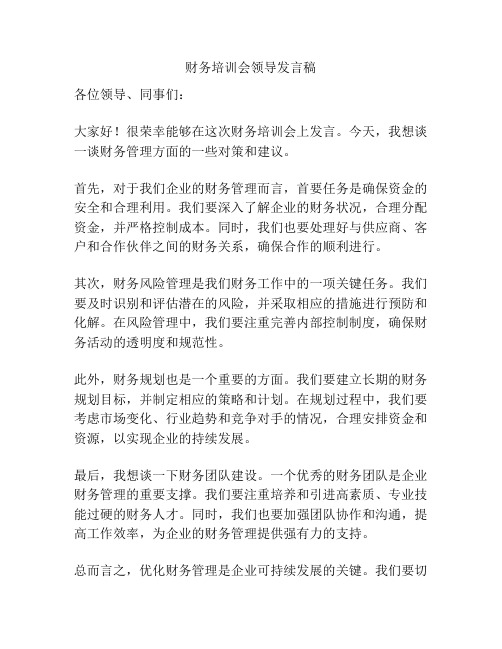 财务培训会领导发言稿

各位领导、同事们：

大家好！很荣幸能够在这次财务培训会上发言。今天，我想谈一谈财务管理方面的一些对策和建议。

首先，对于我们企业的财务管理而言，首要任务是确保资金的安全和合理利用。我们要深入了解企业的财务状况，合理分配资金，并严格控制成本。同时，我们也要处理好与供应商、客户和合作伙伴之间的财务关系，确保合作的顺利进行。

其次，财务风险管理是我们财务工作中的一项关键任务。我们要及时识别和评估潜在的风险，并采取相应的措施进行预防和化解。在风险管理中，我们要注重完善内部控制制度，确保财务活动的透明度和规范性。

此外，财务规划也是一个重要的方面。我们要建立长期的财务规划目标，并制定相应的策略和计划。在规划过程中，我们要考虑市场变化、行业趋势和竞争对手的情况，合理安排资金和资源，以实现企业的持续发展。

最后，我想谈一下财务团队建设。一个优秀的财务团队是企业财务管理的重要支撑。我们要注重培养和引进高素质、专业技能过硬的财务人才。同时，我们也要加强团队协作和沟通，提高工作效率，为企业的财务管理提供强有力的支持。

总而言之，优化财务管理是企业可持续发展的关键。我们要切